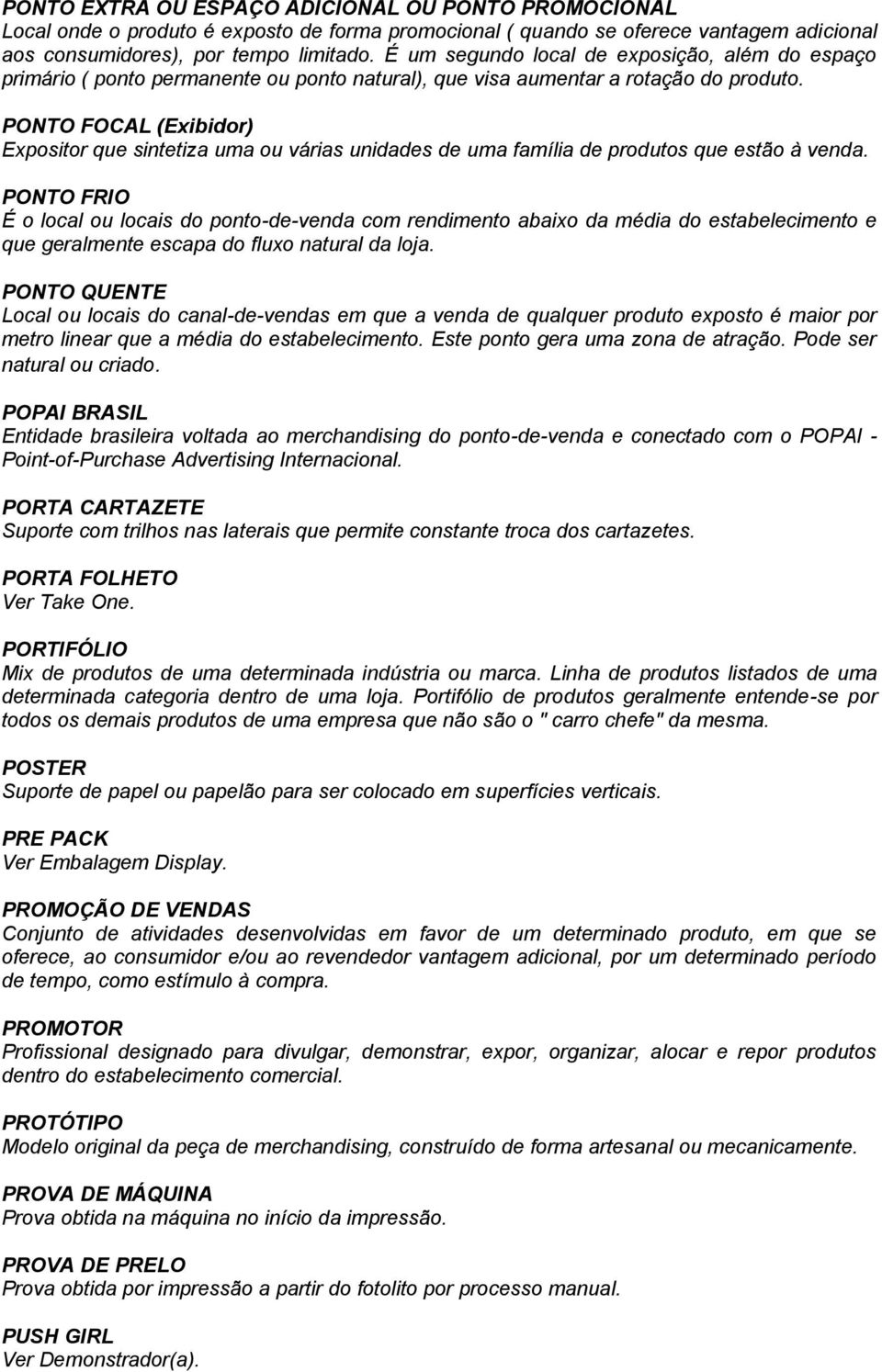 PONTO EXTRA OU ESPAÇO ADICIONAL OU PONTO PROMOCIONAL
Local onde o produto é exposto de forma promocional ( quando se oferece vantagem adicional aos consumidores), por tempo limitado. É um segundo local de exposição, além do espaço primário ( ponto permanente ou ponto natural), que visa aumentar a rotação do produto.

PONTO FOCAL (Exibidor)
Expositor que sintetiza uma ou várias unidades de uma família de produtos que estão à venda.

PONTO FRIO
É o local ou locais do ponto-de-venda com rendimento abaixo da média do estabelecimento e que geralmente escapa do fluxo natural da loja.

PONTO QUENTE
Local ou locais do canal-de-vendas em que a venda de qualquer produto exposto é maior por metro linear que a média do estabelecimento. Este ponto gera uma zona de atração. Pode ser natural ou criado.

POPAI BRASIL
Entidade brasileira voltada ao merchandising do ponto-de-venda e conectado com o POPAI - Point-of-Purchase Advertising Internacional.

PORTA CARTAZETE
Suporte com trilhos nas laterais que permite constante troca dos cartazetes.

PORTA FOLHETO
Ver Take One.

PORTIFÓLIO
Mix de produtos de uma determinada indústria ou marca. Linha de produtos listados de uma determinada categoria dentro de uma loja. Portifólio de produtos geralmente entende-se por todos os demais produtos de uma empresa que não são o " carro chefe" da mesma.

POSTER
Suporte de papel ou papelão para ser colocado em superfícies verticais.

PRE PACK
Ver Embalagem Display.

PROMOÇÃO DE VENDAS
Conjunto de atividades desenvolvidas em favor de um determinado produto, em que se oferece, ao consumidor e/ou ao revendedor vantagem adicional, por um determinado período de tempo, como estímulo à compra.

PROMOTOR
Profissional designado para divulgar, demonstrar, expor, organizar, alocar e repor produtos dentro do estabelecimento comercial.

PROTÓTIPO
Modelo original da peça de merchandising, construído de forma artesanal ou mecanicamente.

PROVA DE MÁQUINA
Prova obtida na máquina no início da impressão.

PROVA DE PRELO
Prova obtida por impressão a partir do fotolito por processo manual.

PUSH GIRL
Ver Demonstrador(a).